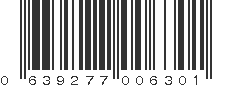 0 639277 006301